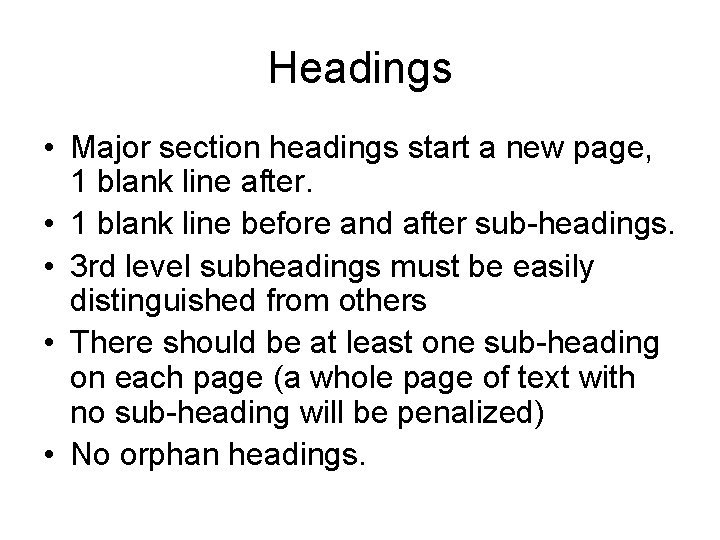 Headings

• Major section headings start a new page, 1 blank line after.
• 1 blank line before and after sub-headings.
• 3rd level subheadings must be easily distinguished from others
• There should be at least one sub-heading on each page (a whole page of text with no sub-heading will be penalized)
• No orphan headings.